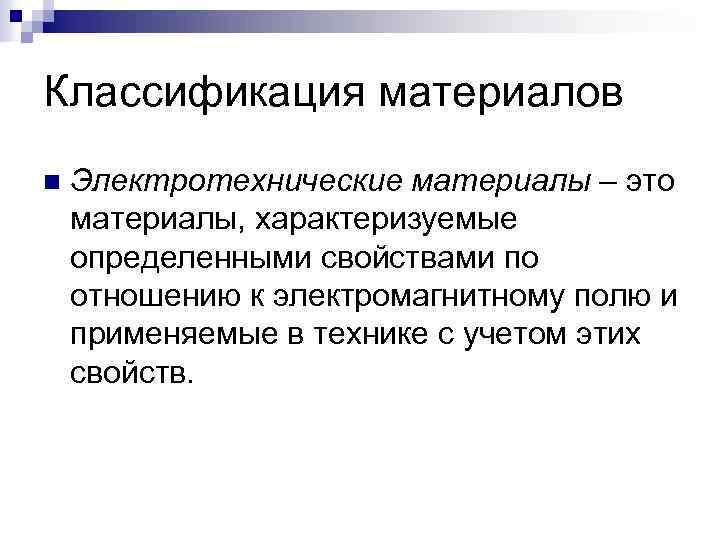 Классификация материалов

Электротехнические материалы – это материалы, характеризуемые определенными свойствами по отношению к электромагнитному полю и применяемые в технике с учетом этих свойств.